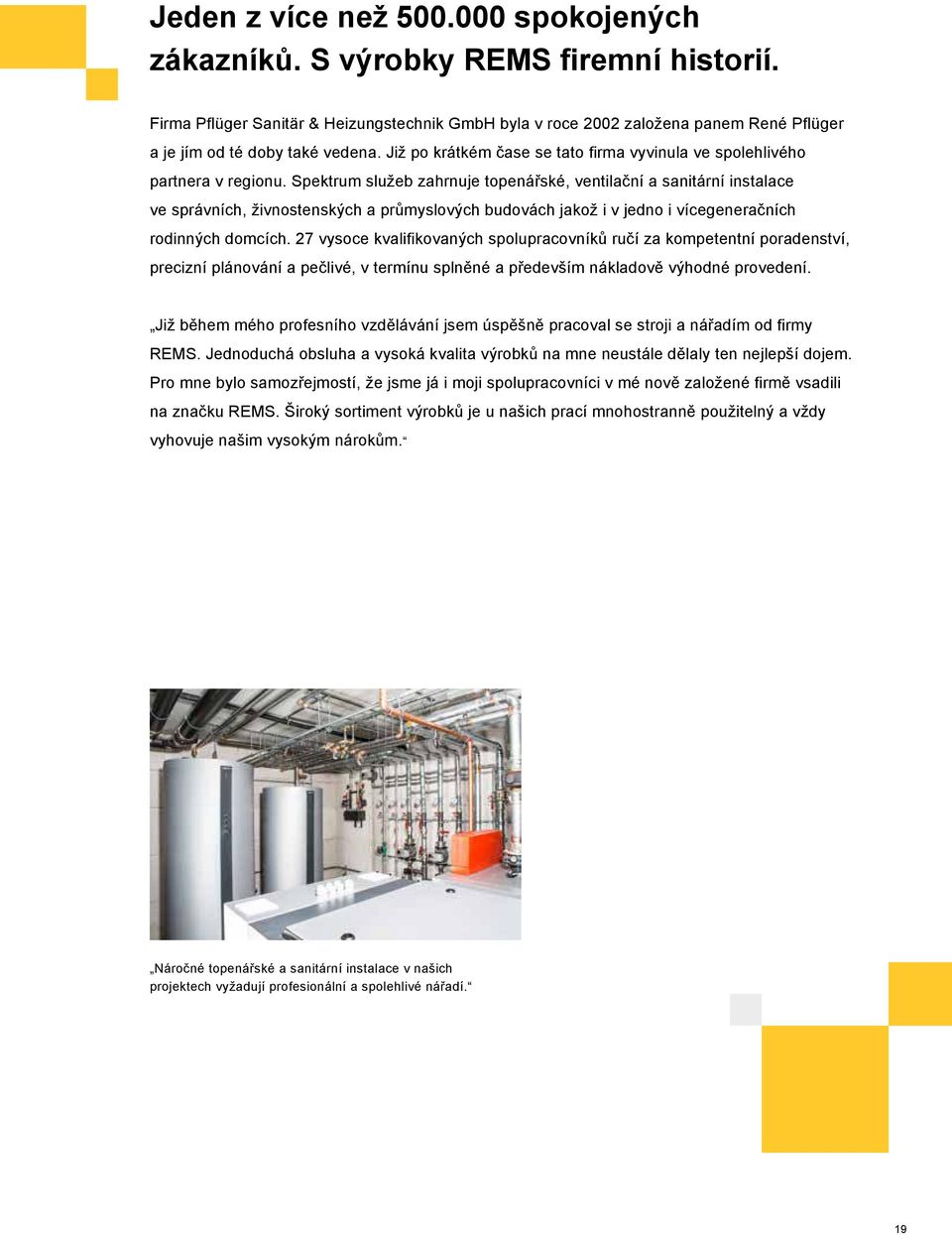 Jeden z více než 500.000 spokojených zákazníků. S výrobky REMS firemní historií.

Firma Pflüger Sanitär & Heizungstechnik GmbH byla v roce 2002 založena panem René Pflüger a je jím od té doby také vedena. Již po krátkém čase se tato firma vyvinula ve spolehlivého partnera v regionu. Spektrum služeb zahrnuje topenářské, ventilační a sanitární instalace ve správních, živnostenských a průmyslových budovách jakož i v jedno i vícegeneračních rodinných domcích. 27 vysoce kvalifikovaných spolupracovníků ručí za kompetentní poradenství, precizní plánování a pečlivé, v termínu splněné a především nákladově výhodné provedení.

„Již během mého profesního vzdělávání jsem úspěšně pracoval se stroji a nářadím od firmy REMS. Jednoduchá obsluha a vysoká kvalita výrobků na mne neustále dělaly ten nejlepší dojem. Pro mne bylo samozřejmostí, že jsme já i moji spolupracovníci v mé nově založené firmě vsadili na značku REMS. Široký sortiment výrobků je u našich prací mnohostranně použitelný a vždy vyhovuje našim vysokým nárokům.“

„Náročné topenářské a sanitární instalace v našich projektech vyžadují profesionální a spolehlivé nářadí.“

19